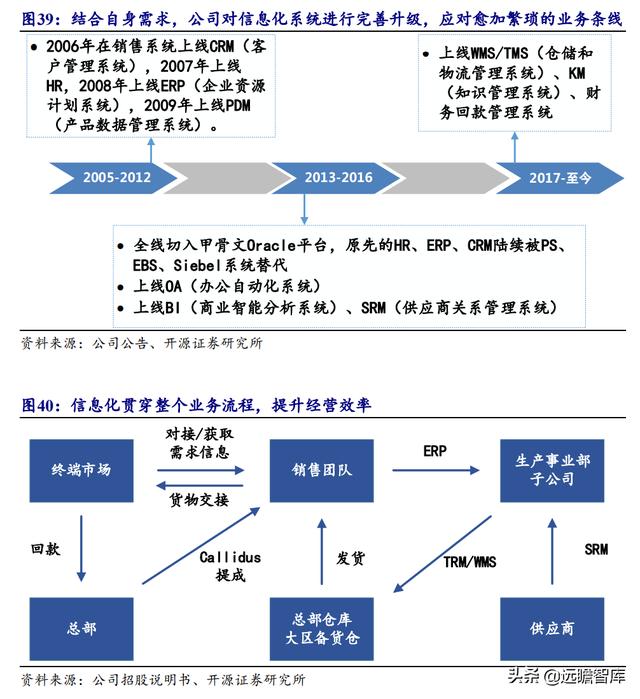 图39：结合自身需求，公司对信息化系统进行完善升级，应对愈加繁琐的业务条线

• 2006年在销售系统上线CRM（客户管理系统），2007年上线HR，2008年上线ERP（企业资源计划系统），2009年上线PDM（产品数据管理系统）。

• 上线WMS/TMS（仓储和物流管理系统）、KM（知识管理系统）、财务回款管理系统

2005-2012

2013-2016

2017-至今

• 全线切入甲骨文Oracle平台，原先的HR、ERP、CRM陆续被PS、EBS、Siebel系统替代
• 上线OA（办公自动化系统）
• 上线BI（商业智能分析系统）、SRM（供应商关系管理系统）

资料来源：公司公告、开源证券研究所

图40：信息化贯穿整个业务流程，提升经营效率

终端市场

对接/获取需求信息

货物交接

销售团队

ERP

生产事业部子公司

回款

Callidus提成

发货

TRM/WMS

SRM

总部

总部仓库大区备货仓

供应商

资料来源：公司招股说明书、开源证券研究所

头条 @远瞻智库